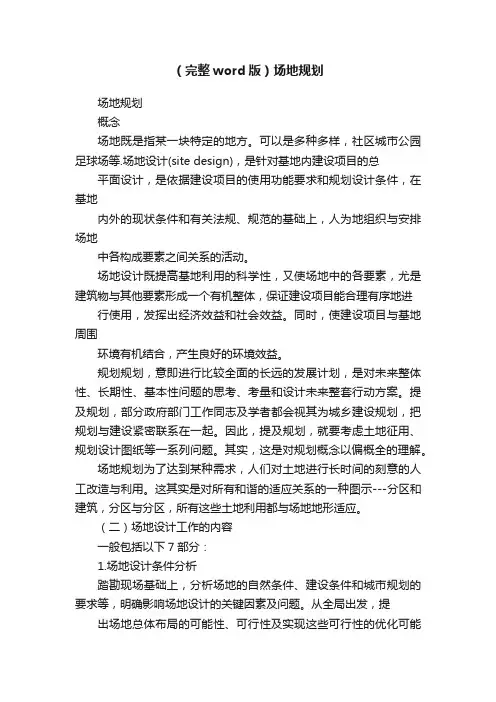 （完整word版）场地规划

场地规划

概念

场地既是指某一块特定的地方。可以是多种多样，社区城市公园足球场等.场地设计(site design)，是针对基地内建设项目的总

平面设计，是依据建设项目的使用功能要求和规划设计条件，在基地

内外的现状条件和有关法规、规范的基础上，人为地组织与安排场地

中各构成要素之间关系的活动。

场地设计既提高基地利用的科学性，又使场地中的各要素，尤是建筑物与其他要素形成一个有机整体，保证建设项目能合理有序地进

行使用，发挥出经济效益和社会效益。同时，使建设项目与基地周围

环境有机结合，产生良好的环境效益。

规划规划，意即进行比较全面的长远的发展计划，是对未来整体性、长期性、基本性问题的思考、考量和设计未来整套行动方案。提及规划，部分政府部门工作同志及学者都会视其为城乡建设规划，把规划与建设紧密联系在一起。因此，提及规划，就要考虑土地征用、规划设计图纸等一系列问题。其实，这是对规划概念以偏概全的理解。

场地规划为了达到某种需求，人们对土地进行长时间的刻意的人工改造与利用。这其实是对所有和谐的适应关系的一种图示---分区和建筑，分区与分区，所有这些土地利用都与场地地形适应。

（二）场地设计工作的内容

一般包括以下7部分：

1.场地设计条件分析

踏勘现场基础上，分析场地的自然条件、建设条件和城市规划的要求等，明确影响场地设计的关键因素及问题。从全局出发，提

出场地总体布局的可能性、可行性及实现这些可行性的优化可能